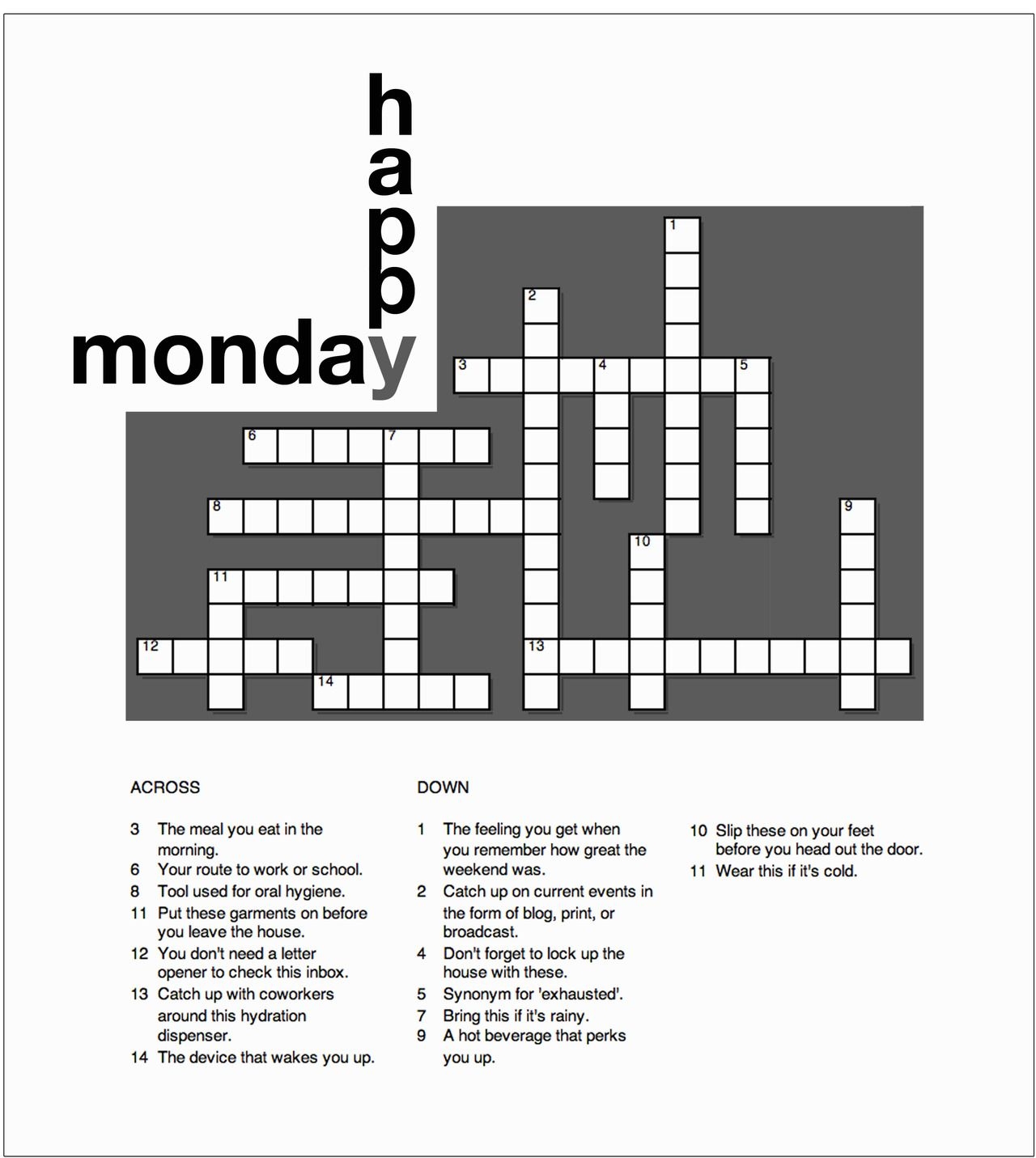 happy
monday

1
2
3
4
5
6
7
8
9
10
11
12
13
14

ACROSS

3 The meal you eat in the morning.
6 Your route to work or school.
8 Tool used for oral hygiene.
11 Put these garments on before you leave the house.
12 You don't need a letter opener to check this inbox.
13 Catch up with coworkers around this hydration dispenser.
14 The device that wakes you up.

DOWN

1 The feeling you get when you remember how great the weekend was.
2 Catch up on current events in the form of blog, print, or broadcast.
4 Don't forget to lock up the house with these.
5 Synonym for 'exhausted'.
7 Bring this if it's rainy.
9 A hot beverage that perks you up.
10 Slip these on your feet before you head out the door.
11 Wear this if it's cold.